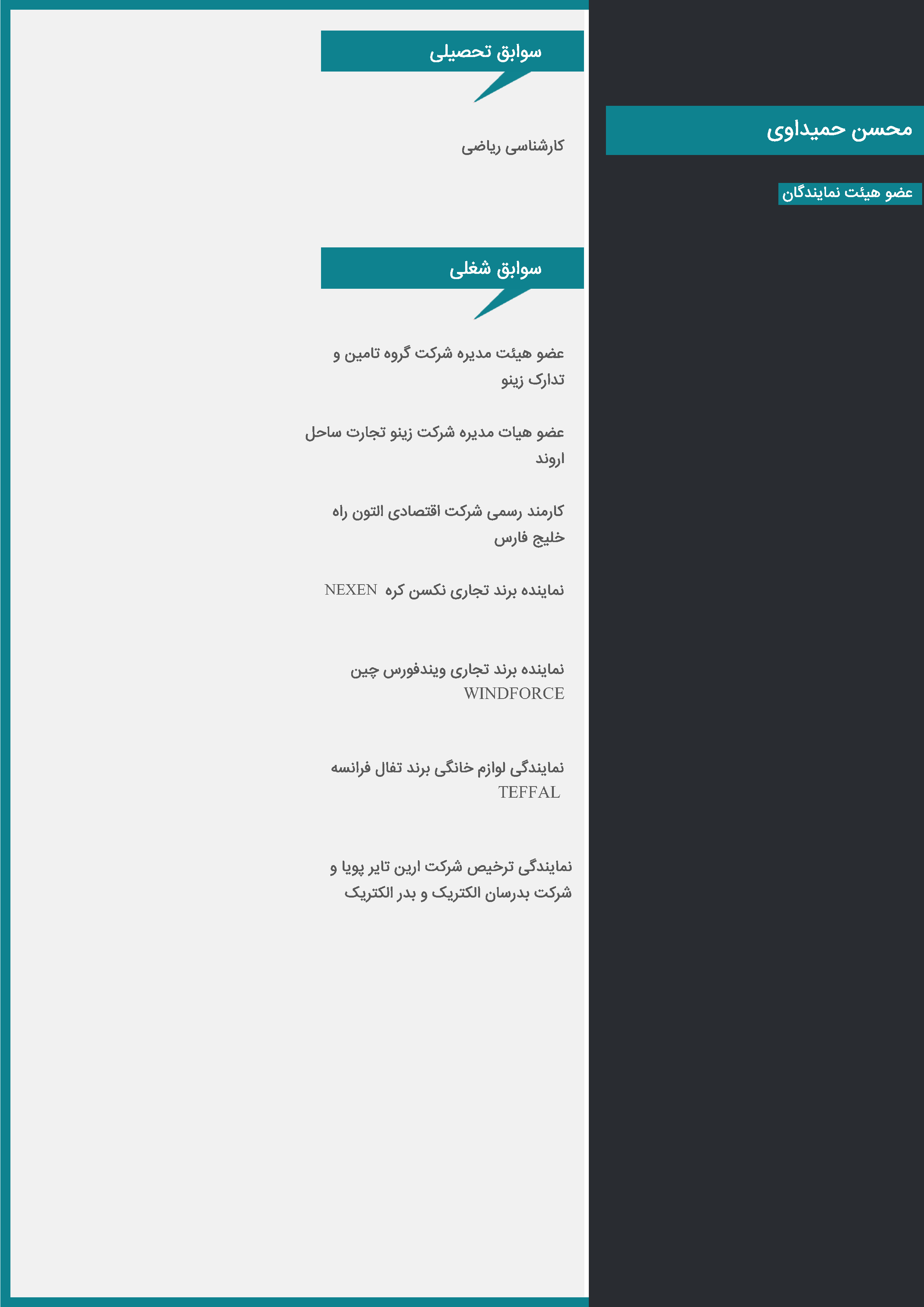 محسن حمیداوی

عضو هیئت نمایندگان

سوابق تحصیلی

کارشناسی ریاضی

سوابق شغلی

عضو هیئت مدیره شرکت گروه تامین و تدارک زینو

عضو هیات مدیره شرکت زینو تجارت ساحل اروند

کارمند رسمی شرکت اقتصادی التون راه خلیج فارس

نماینده برند تجاری نکسن کره NEXEN

نماینده برند تجاری ویندفورس چین WINDFORCE

نمایندگی لوازم خانگی برند تفال فرانسه TEFFAL

نمایندگی ترخیص شرکت ارین تایر پویا و شرکت بدرسان الکتریک و بدر الکتریک